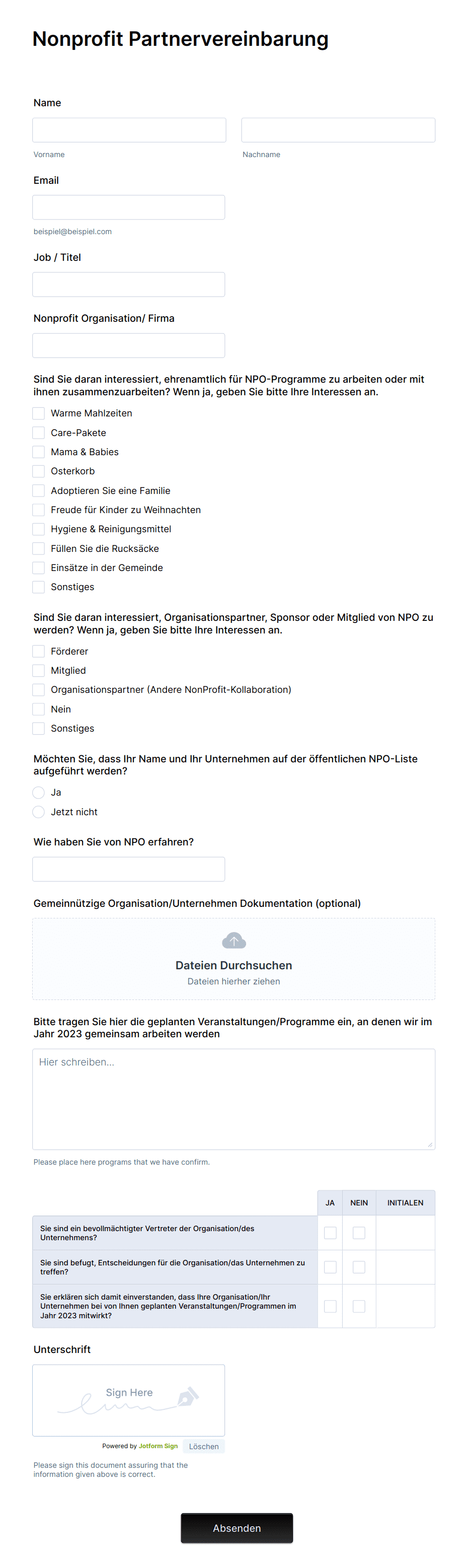 Nonprofit Partnervereinbarung

Name

Vorname

Nachname

Email

beispiel@beispiel.com

Job / Titel

Nonprofit Organisation/ Firma

Sind Sie daran interessiert, ehrenamtlich für NPO-Programme zu arbeiten oder mit ihnen zusammenzuarbeiten? Wenn ja, geben Sie bitte Ihre Interessen an.

Warme Mahlzeiten
Care-Pakete
Mama & Babies
Osterkorb
Adoptieren Sie eine Familie
Freude für Kinder zu Weihnachten
Hygiene & Reinigungsmittel
Füllen Sie die Rucksäcke
Einsätze in der Gemeinde
Sonstiges

Sind Sie daran interessiert, Organisationspartner, Sponsor oder Mitglied von NPO zu werden? Wenn ja, geben Sie bitte Ihre Interessen an.

Förderer
Mitglied
Organisationspartner (Andere NonProfit-Kollaboration)
Nein
Sonstiges

Möchten Sie, dass Ihr Name und Ihr Unternehmen auf der öffentlichen NPO-Liste aufgeführt werden?

Ja
Jetzt nicht

Wie haben Sie von NPO erfahren?

Gemeinnützige Organisation/Unternehmen Dokumentation (optional)

Dateien Durchsuchen
Dateien hierher ziehen

Bitte tragen Sie hier die geplanten Veranstaltungen/Programme ein, an denen wir im Jahr 2023 gemeinsam arbeiten werden

Hier schreiben...

Please place here programs that we have confirm.

| | JA | NEIN | INITIALEN |
|---|---|---|---|
| Sie sind ein bevollmächtigter Vertreter der Organisation/des Unternehmens? | | | |
| Sie sind befugt, Entscheidungen für die Organisation/das Unternehmen zu treffen? | | | |
| Sie erklären sich damit einverstanden, dass Ihre Organisation/Ihr Unternehmen bei von Ihnen geplanten Veranstaltungen/Programmen im Jahr 2023 mitwirkt? | | | |

Unterschrift

Sign Here

Powered by Jotform Sign Löschen

Please sign this document assuring that the information given above is correct.

Absenden